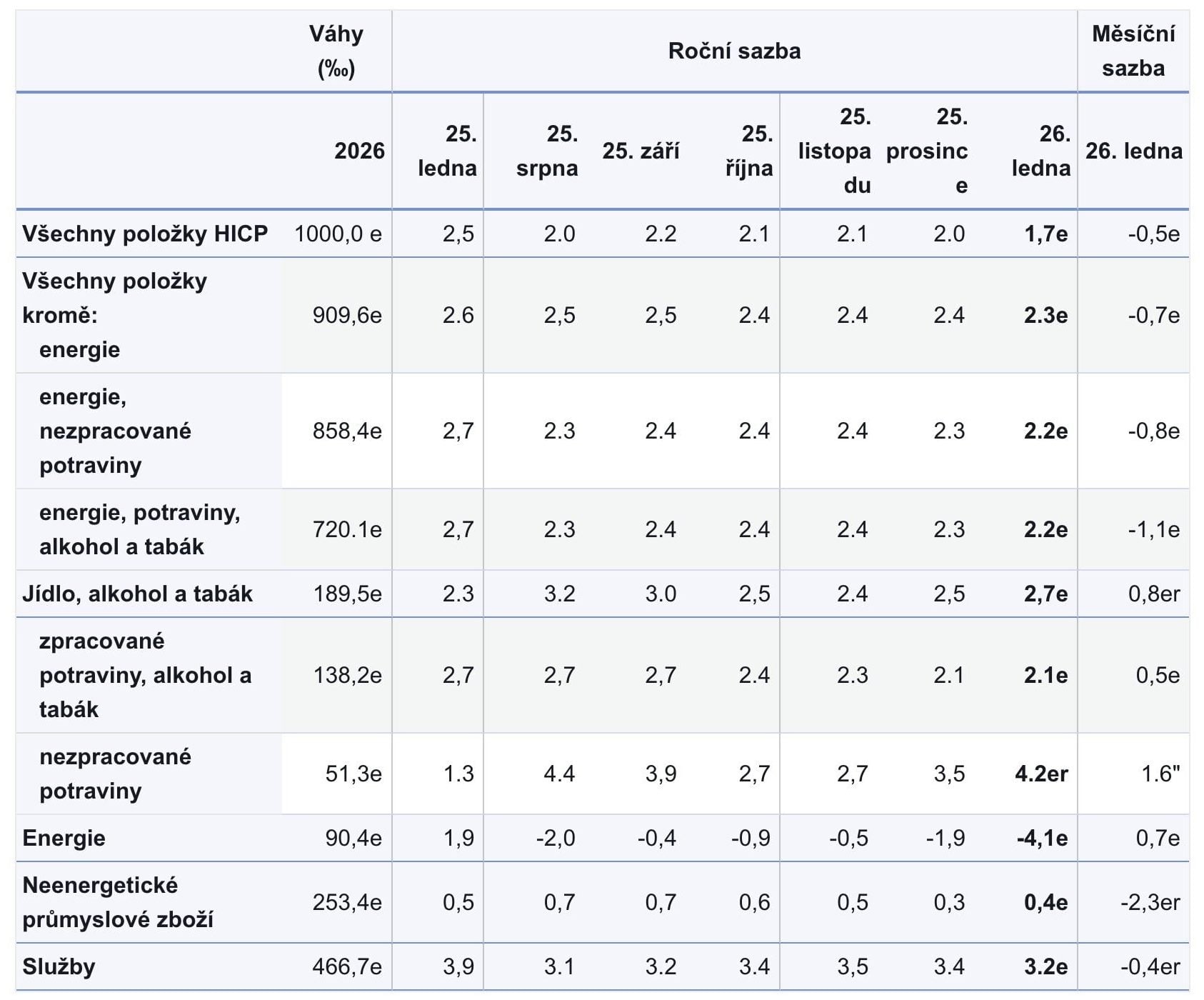 |  | Váhy (‰) | Roční sazba |  |  |  |  |  |  | Měsíční sazba |
|---|---|---|---|---|---|---|---|---|---|
|  | 2026 | 25. ledna | 25. srpna | 25. září | 25. října | 25. listopadu | 25. prosince | 26. ledna | 26. ledna |
| Všechny položky HICP | 1000,0 e | 2,5 | 2.0 | 2.2 | 2.1 | 2.1 | 2.0 | 1,7e | -0,5e |
| Všechny položky kromě: energie | 909,6e | 2.6 | 2,5 | 2,5 | 2.4 | 2.4 | 2.4 | 2.3e | -0,7e |
| energie, nezpracované potraviny | 858,4e | 2,7 | 2.3 | 2.4 | 2.4 | 2.4 | 2.3 | 2.2e | -0,8e |
| energie, potraviny, alkohol a tabák | 720.1e | 2,7 | 2.3 | 2.4 | 2.4 | 2.4 | 2.3 | 2.2e | -1,1e |
| Jídlo, alkohol a tabák | 189,5e | 2.3 | 3.2 | 3.0 | 2,5 | 2.4 | 2,5 | 2,7e | 0,8er |
| zpracované potraviny, alkohol a tabák | 138,2e | 2,7 | 2,7 | 2,7 | 2.4 | 2.3 | 2.1 | 2.1e | 0,5e |
| nezpracované potraviny | 51,3e | 1.3 | 4.4 | 3,9 | 2,7 | 2,7 | 3,5 | 4.2er | 1.6" |
| Energie | 90,4e | 1,9 | -2,0 | -0,4 | -0,9 | -0,5 | -1,9 | -4,1e | 0,7e |
| Neenergetické průmyslové zboží | 253,4e | 0,5 | 0,7 | 0,7 | 0,6 | 0,5 | 0,3 | 0,4e | -2,3er |
| Služby | 466,7e | 3,9 | 3.1 | 3.2 | 3.4 | 3,5 | 3.4 | 3.2e | -0,4er |